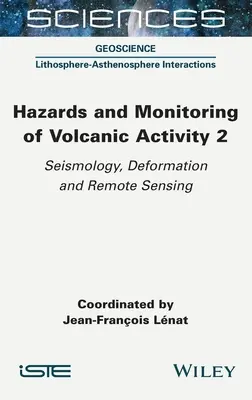 SCIENCES

GEOSCIENCE

Lithosphere-Asthenosphere Interactions

Hazards and Monitoring of Volcanic Activity 2

Seismology, Deformation and Remote Sensing

Coordinated by
Jean-François Lénat

iSTE

WILEY